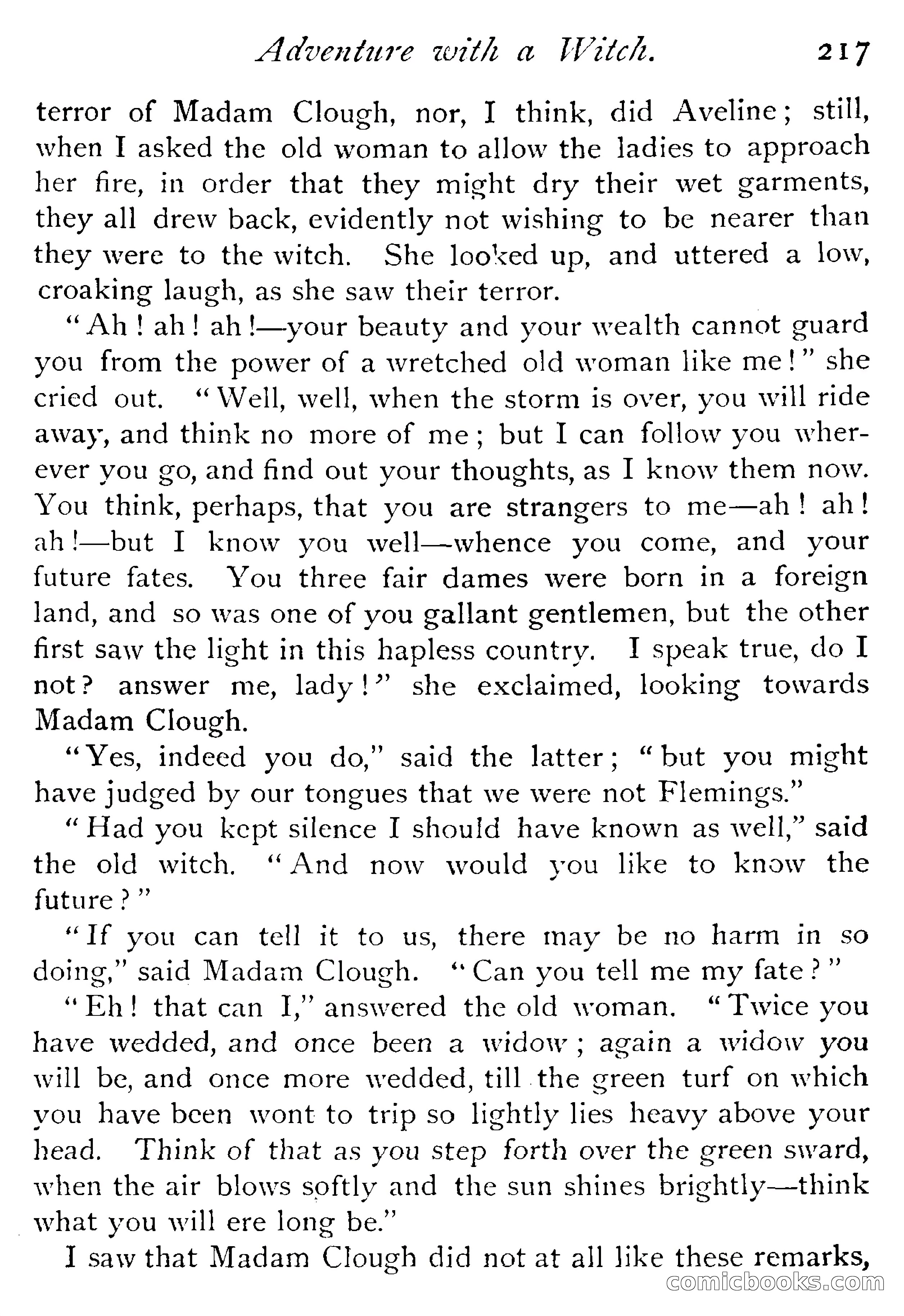 Adventure with a Witch. 217

terror of Madam Clough, nor, I think, did Aveline; still, when I asked the old woman to allow the ladies to approach her fire, in order that they might dry their wet garments, they all drew back, evidently not wishing to be nearer than they were to the witch. She looked up, and uttered a low, croaking laugh, as she saw their terror.

"Ah! ah! ah!—your beauty and your wealth cannot guard you from the power of a wretched old woman like me!" she cried out. "Well, well, when the storm is over, you will ride away, and think no more of me; but I can follow you wherever you go, and find out your thoughts, as I know them now. You think, perhaps, that you are strangers to me—ah! ah! ah!—but I know you well—whence you come, and your future fates. You three fair dames were born in a foreign land, and so was one of you gallant gentlemen, but the other first saw the light in this hapless country. I speak true, do I not? answer me, lady!" she exclaimed, looking towards Madam Clough.

"Yes, indeed you do," said the latter; "but you might have judged by our tongues that we were not Flemings."

"Had you kept silence I should have known as well," said the old witch. "And now would you like to know the future?"

"If you can tell it to us, there may be no harm in so doing," said Madam Clough. "Can you tell me my fate?"

"Eh! that can I," answered the old woman. "Twice you have wedded, and once been a widow; again a widow you will be, and once more wedded, till the green turf on which you have been wont to trip so lightly lies heavy above your head. Think of that as you step forth over the green sward, when the air blows softly and the sun shines brightly—think what you will ere long be."

I saw that Madam Clough did not at all like these remarks,

comicbooks.com